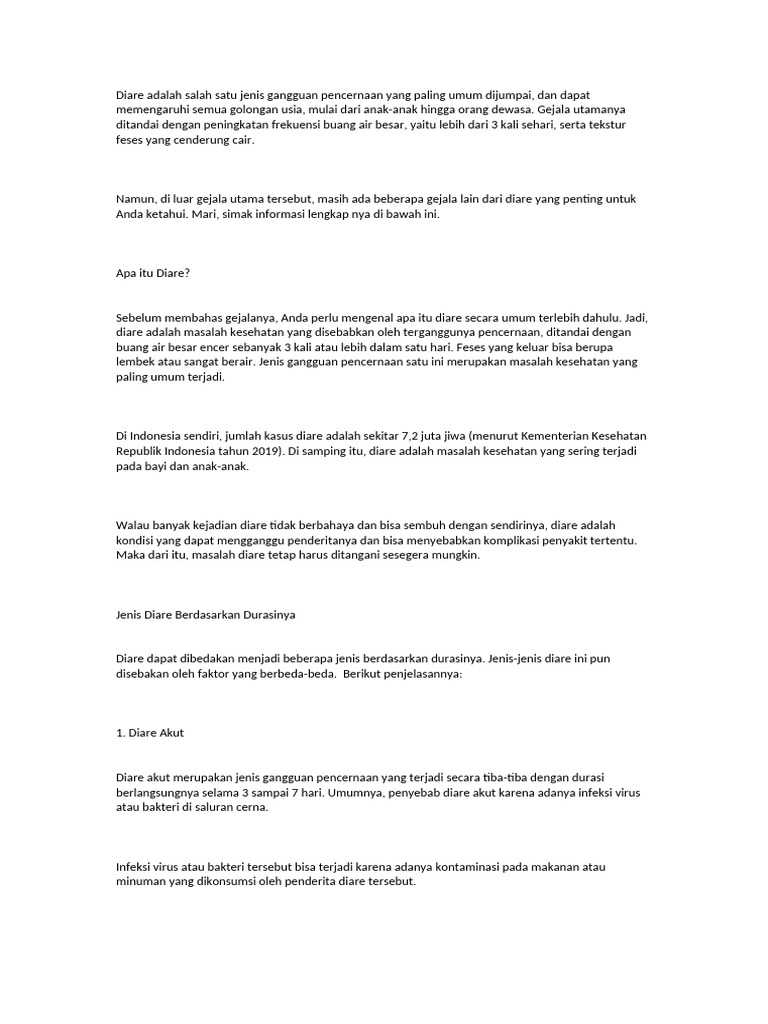 Diare adalah salah satu jenis gangguan pencernaan yang paling umum dijumpai, dan dapat memengaruhi semua golongan usia, mulai dari anak-anak hingga orang dewasa. Gejala utamanya ditandai dengan peningkatan frekuensi buang air besar, yaitu lebih dari 3 kali sehari, serta tekstur feses yang cenderung cair.

Namun, di luar gejala utama tersebut, masih ada beberapa gejala lain dari diare yang penting untuk Anda ketahui. Mari, simak informasi lengkap nya di bawah ini.

Apa itu Diare?

Sebelum membahas gejalanya, Anda perlu mengenal apa itu diare secara umum terlebih dahulu. Jadi, diare adalah masalah kesehatan yang disebabkan oleh terganggunya pencernaan, ditandai dengan buang air besar encer sebanyak 3 kali atau lebih dalam satu hari. Feses yang keluar bisa berupa lembek atau sangat berair. Jenis gangguan pencernaan satu ini merupakan masalah kesehatan yang paling umum terjadi.

Di Indonesia sendiri, jumlah kasus diare adalah sekitar 7,2 juta jiwa (menurut Kementerian Kesehatan Republik Indonesia tahun 2019). Di samping itu, diare adalah masalah kesehatan yang sering terjadi pada bayi dan anak-anak.

Walau banyak kejadian diare tidak berbahaya dan bisa sembuh dengan sendirinya, diare adalah kondisi yang dapat mengganggu penderitanya dan bisa menyebabkan komplikasi penyakit tertentu. Maka dari itu, masalah diare tetap harus ditangani sesegera mungkin.

Jenis Diare Berdasarkan Durasinya

Diare dapat dibedakan menjadi beberapa jenis berdasarkan durasinya. Jenis-jenis diare ini pun disebakan oleh faktor yang berbeda-beda. Berikut penjelasannya:

1. Diare Akut

Diare akut merupakan jenis gangguan pencernaan yang terjadi secara tiba-tiba dengan durasi berlangsungnya selama 3 sampai 7 hari. Umumnya, penyebab diare akut karena adanya infeksi virus atau bakteri di saluran cerna.

Infeksi virus atau bakteri tersebut bisa terjadi karena adanya kontaminasi pada makanan atau minuman yang dikonsumsi oleh penderita diare tersebut.